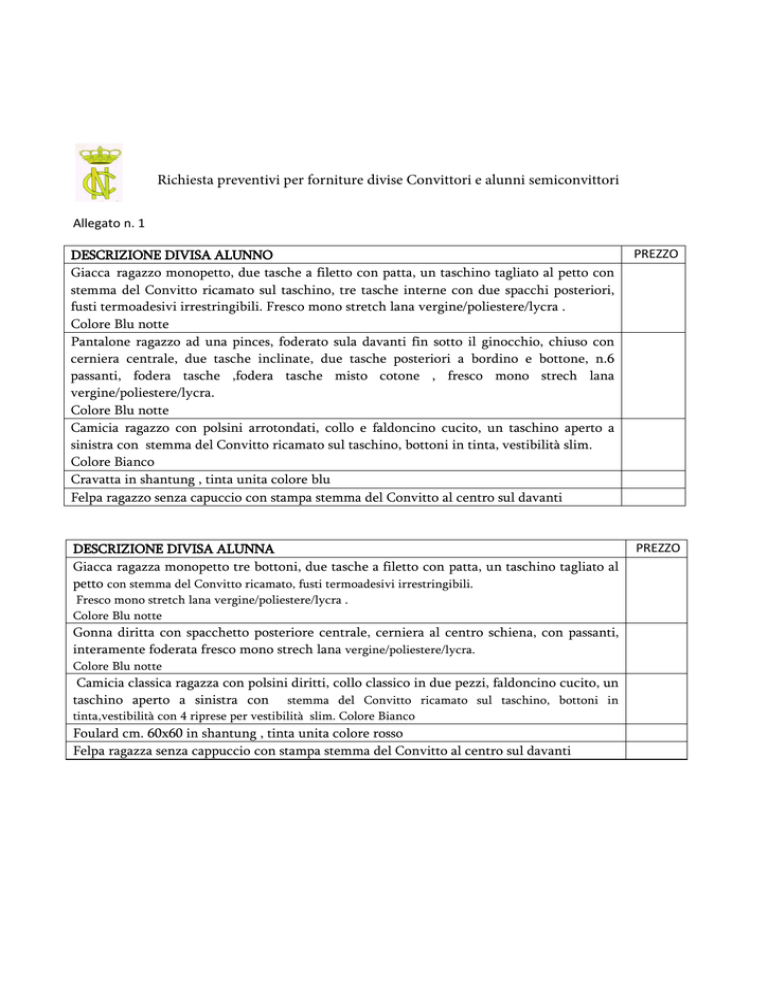 Richiesta preventivi per forniture divise Convittori e alunni semiconvittori

Allegato n. 1

| DESCRIZIONE DIVISA ALUNNO | PREZZO |
|---|---|
| Giacca ragazzo monopetto, due tasche a filetto con patta, un taschino tagliato al petto con stemma del Convitto ricamato sul taschino, tre tasche interne con due spacchi posteriori, fusti termoadesivi irrestringibili. Fresco mono stretch lana vergine/poliestere/lycra . Colore Blu notte | |
| Pantalone ragazzo ad una pinces, foderato sula davanti fin sotto il ginocchio, chiuso con cerniera centrale, due tasche inclinate, due tasche posteriori a bordino e bottone, n.6 passanti, fodera tasche ,fodera tasche misto cotone , fresco mono strech lana vergine/poliestere/lycra. Colore Blu notte | |
| Camicia ragazzo con polsini arrotondati, collo e faldoncino cucito, un taschino aperto a sinistra con stemma del Convitto ricamato sul taschino, bottoni in tinta, vestibilità slim. Colore Bianco | |
| Cravatta in shantung , tinta unita colore blu | |
| Felpa ragazzo senza capuccio con stampa stemma del Convitto al centro sul davanti | |

| DESCRIZIONE DIVISA ALUNNA | PREZZO |
|---|---|
| Giacca ragazza monopetto tre bottoni, due tasche a filetto con patta, un taschino tagliato al petto con stemma del Convitto ricamato, fusti termoadesivi irrestringibili. Fresco mono stretch lana vergine/poliestere/lycra . Colore Blu notte | |
| Gonna diritta con spacchetto posteriore centrale, cerniera al centro schiena, con passanti, interamente foderata fresco mono strech lana vergine/poliestere/lycra. Colore Blu notte | |
| Camicia classica ragazza con polsini diritti, collo classico in due pezzi, faldoncino cucito, un taschino aperto a sinistra con stemma del Convitto ricamato sul taschino, bottoni in tinta,vestibilità con 4 riprese per vestibilità slim. Colore Bianco | |
| Foulard cm. 60x60 in shantung , tinta unita colore rosso | |
| Felpa ragazza senza cappuccio con stampa stemma del Convitto al centro sul davanti | |